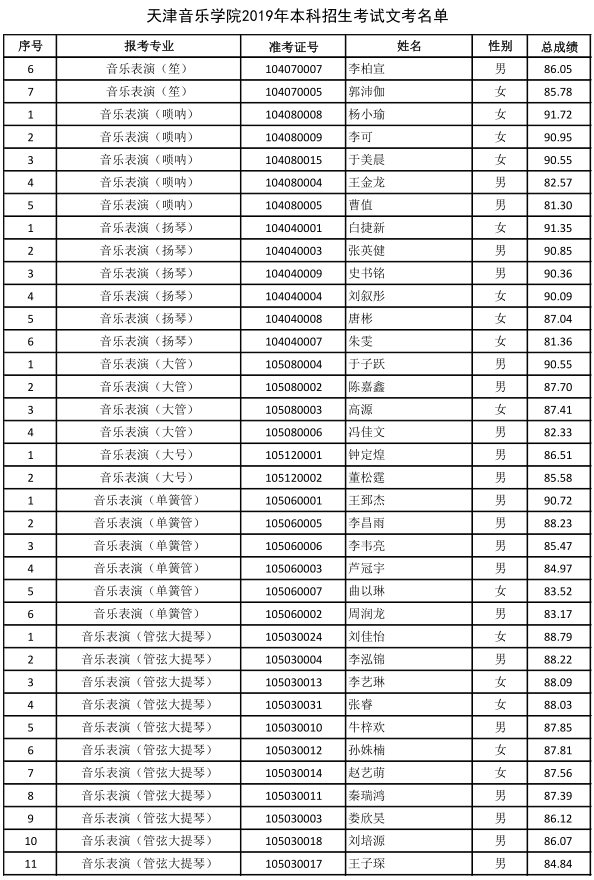 天津音乐学院2019年本科招生考试文考名单

| 序号 | 报考专业 | 准考证号 | 姓名 | 性别 | 总成绩 |
|---|---|---|---|---|---|
| 6 | 音乐表演（笙） | 104070007 | 李柏宣 | 男 | 86.05 |
| 7 | 音乐表演（笙） | 104070005 | 郭沛伽 | 女 | 85.78 |
| 1 | 音乐表演（唢呐） | 104080008 | 杨小瑜 | 女 | 91.72 |
| 2 | 音乐表演（唢呐） | 104080009 | 李可 | 女 | 90.95 |
| 3 | 音乐表演（唢呐） | 104080015 | 于美晨 | 女 | 90.55 |
| 4 | 音乐表演（唢呐） | 104080004 | 王金龙 | 男 | 82.57 |
| 5 | 音乐表演（唢呐） | 104080005 | 曹值 | 男 | 81.30 |
| 1 | 音乐表演（扬琴） | 104040001 | 白捷新 | 女 | 91.35 |
| 2 | 音乐表演（扬琴） | 104040003 | 张英健 | 男 | 90.85 |
| 3 | 音乐表演（扬琴） | 104040009 | 史书铭 | 男 | 90.36 |
| 4 | 音乐表演（扬琴） | 104040004 | 刘叙彤 | 女 | 90.09 |
| 5 | 音乐表演（扬琴） | 104040008 | 唐彬 | 女 | 87.04 |
| 6 | 音乐表演（扬琴） | 104040007 | 朱雯 | 女 | 81.36 |
| 1 | 音乐表演（大管） | 105080004 | 于子跃 | 男 | 90.55 |
| 2 | 音乐表演（大管） | 105080002 | 陈嘉鑫 | 男 | 87.70 |
| 3 | 音乐表演（大管） | 105080003 | 高源 | 女 | 87.41 |
| 4 | 音乐表演（大管） | 105080006 | 冯佳文 | 男 | 82.33 |
| 1 | 音乐表演（大号） | 105120001 | 钟定煌 | 男 | 86.51 |
| 2 | 音乐表演（大号） | 105120002 | 董松霆 | 男 | 85.58 |
| 1 | 音乐表演（单簧管） | 105060001 | 王郅杰 | 男 | 90.72 |
| 2 | 音乐表演（单簧管） | 105060005 | 李昌雨 | 男 | 88.23 |
| 3 | 音乐表演（单簧管） | 105060006 | 李韦亮 | 男 | 85.47 |
| 4 | 音乐表演（单簧管） | 105060003 | 芦冠宇 | 男 | 84.97 |
| 5 | 音乐表演（单簧管） | 105060007 | 曲以琳 | 女 | 83.52 |
| 6 | 音乐表演（单簧管） | 105060002 | 周润龙 | 男 | 83.17 |
| 1 | 音乐表演（管弦大提琴） | 105030024 | 刘佳怡 | 女 | 88.79 |
| 2 | 音乐表演（管弦大提琴） | 105030004 | 李泓锦 | 男 | 88.22 |
| 3 | 音乐表演（管弦大提琴） | 105030013 | 李艺琳 | 女 | 88.09 |
| 4 | 音乐表演（管弦大提琴） | 105030031 | 张睿 | 女 | 88.03 |
| 5 | 音乐表演（管弦大提琴） | 105030010 | 牛梓欢 | 男 | 87.85 |
| 6 | 音乐表演（管弦大提琴） | 105030012 | 孙姝楠 | 女 | 87.81 |
| 7 | 音乐表演（管弦大提琴） | 105030014 | 赵艺萌 | 女 | 87.56 |
| 8 | 音乐表演（管弦大提琴） | 105030011 | 秦瑞鸿 | 男 | 87.39 |
| 9 | 音乐表演（管弦大提琴） | 105030003 | 娄欣昊 | 男 | 86.12 |
| 10 | 音乐表演（管弦大提琴） | 105030018 | 刘培源 | 男 | 86.07 |
| 11 | 音乐表演（管弦大提琴） | 105030017 | 王子琛 | 男 | 84.84 |